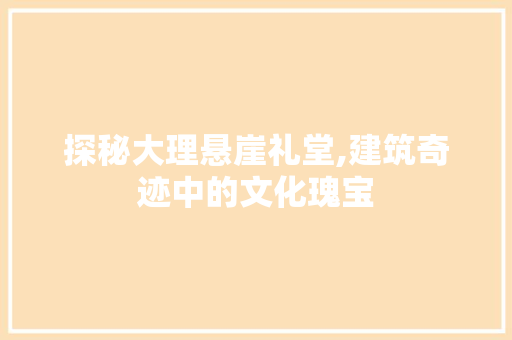 探秘大理悬崖礼堂,建筑奇迹中的文化瑰宝